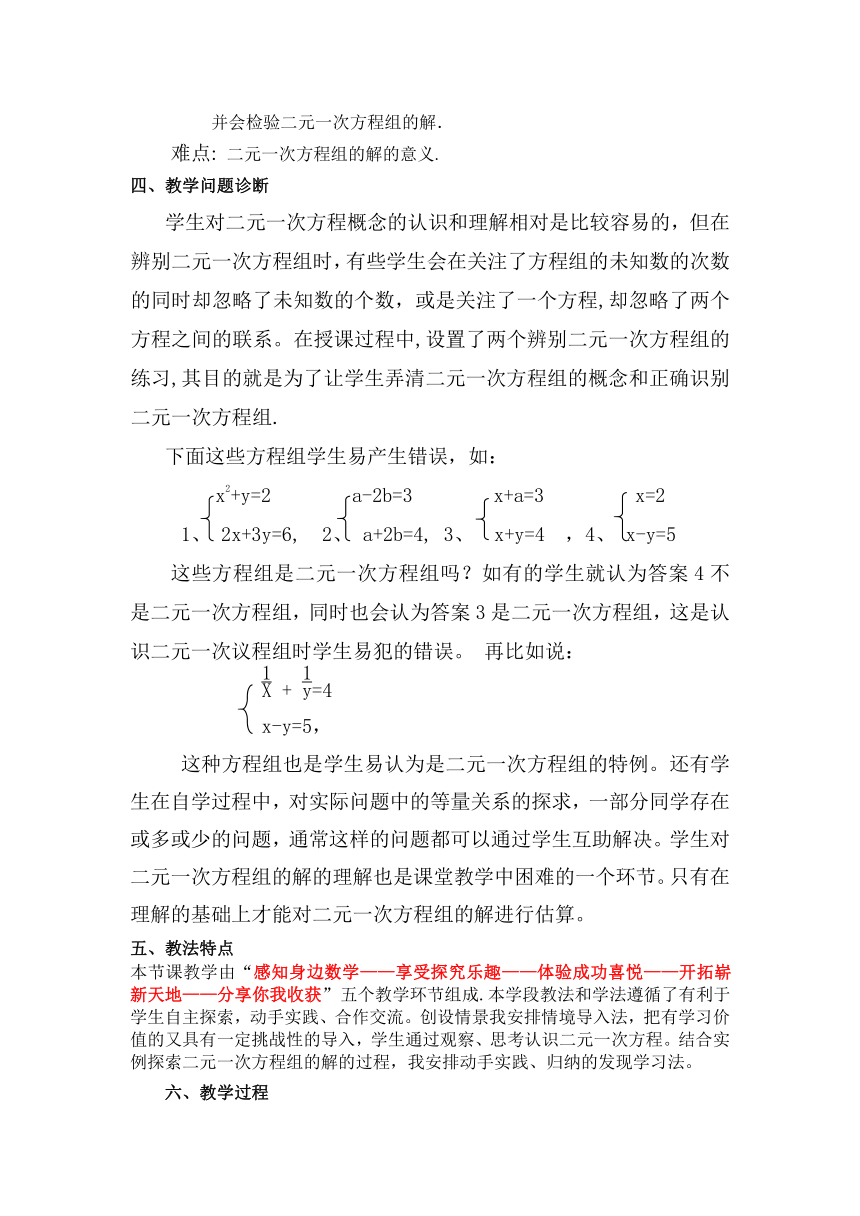 并会检验二元一次方程组的解.

难点: 二元一次方程组的解的意义.

四、教学问题诊断

学生对二元一次方程概念的认识和理解相对是比较容易的，但在辨别二元一次方程组时，有些学生会在关注了方程组的未知数的次数的同时却忽略了未知数的个数，或是关注了一个方程，却忽略了两个方程之间的联系。在授课过程中，设置了两个辨别二元一次方程组的练习，其目的就是为了让学生弄清二元一次方程组的概念和正确识别二元一次方程组.

下面这些方程组学生易产生错误，如：

1、$\begin{cases} x^2+y=2 \\ 2x+3y=6, \end{cases}$ 2、$\begin{cases} a-2b=3 \\ a+2b=4, \end{cases}$ 3、$\begin{cases} x+a=3 \\ x+y=4 \end{cases}$ ，4、$\begin{cases} x=2 \\ x-y=5 \end{cases}$

这些方程组是二元一次方程组吗？如有的学生就认为答案 4 不是二元一次方程组，同时也会认为答案 3 是二元一次方程组，这是认识二元一次议程组时学生易犯的错误。 再比如说：

$\begin{cases} \frac{1}{X} + \frac{1}{y}=4 \\ x-y=5, \end{cases}$

这种方程组也是学生易认为是二元一次方程组的特例。还有学生在自学过程中，对实际问题中的等量关系的探求，一部分同学存在或多或少的问题，通常这样的问题都可以通过学生互助解决。学生对二元一次方程组的解的理解也是课堂教学中困难的一个环节。只有在理解的基础上才能对二元一次方程组的解进行估算。

五、教法特点

本节课教学由“感知身边数学——享受探究乐趣——体验成功喜悦——开拓崭新天地——分享你我收获”五个教学环节组成.本学段教法和学法遵循了有利于学生自主探索，动手实践、合作交流。创设情景我安排情境导入法，把有学习价值的又具有一定挑战性的导入，学生通过观察、思考认识二元一次方程。结合实例探索二元一次方程组的解的过程，我安排动手实践、归纳的发现学习法。

六、教学过程